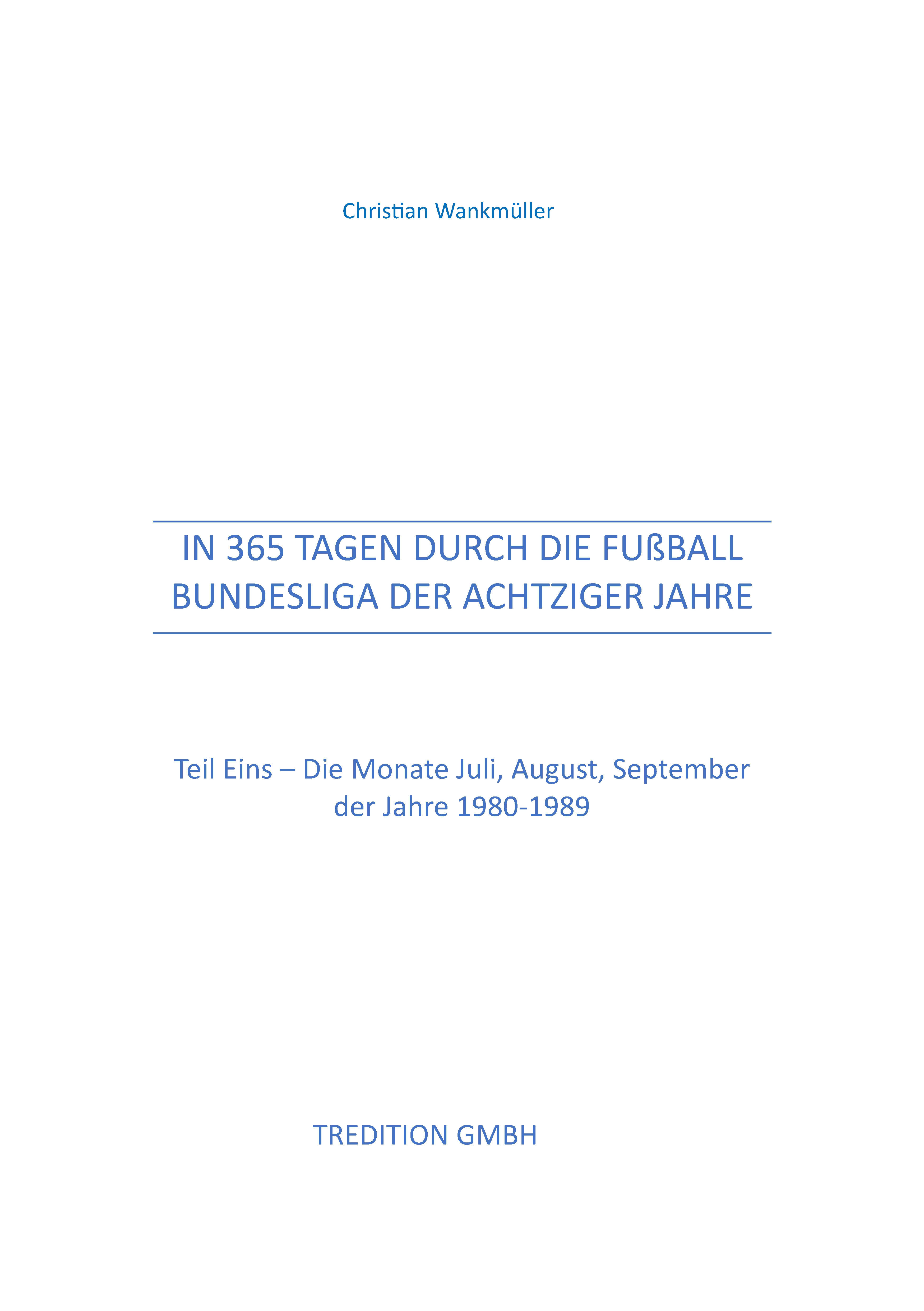 Christian Wankmüller

IN 365 TAGEN DURCH DIE FUßBALL BUNDESLIGA DER ACHTZIGER JAHRE

Teil Eins – Die Monate Juli, August, September der Jahre 1980-1989

TREDITION GMBH